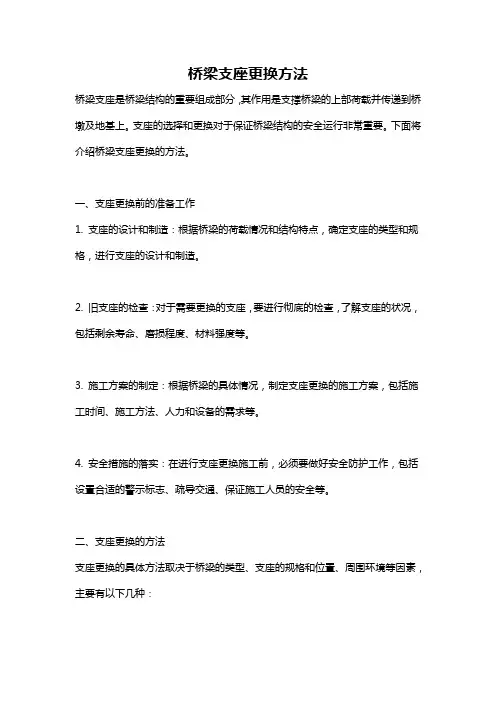 桥梁支座更换方法

桥梁支座是桥梁结构的重要组成部分，其作用是支撑桥梁的上部荷载并传递到桥墩及地基上。支座的选择和更换对于保证桥梁结构的安全运行非常重要。下面将介绍桥梁支座更换的方法。

一、支座更换前的准备工作

1. 支座的设计和制造：根据桥梁的荷载情况和结构特点，确定支座的类型和规格，进行支座的设计和制造。

2. 旧支座的检查：对于需要更换的支座，要进行彻底的检查，了解支座的状况，包括剩余寿命、磨损程度、材料强度等。

3. 施工方案的制定：根据桥梁的具体情况，制定支座更换的施工方案，包括施工时间、施工方法、人力和设备的需求等。

4. 安全措施的落实：在进行支座更换施工前，必须要做好安全防护工作，包括设置合适的警示标志、疏导交通、保证施工人员的安全等。

二、支座更换的方法

支座更换的具体方法取决于桥梁的类型、支座的规格和位置、周围环境等因素，主要有以下几种：